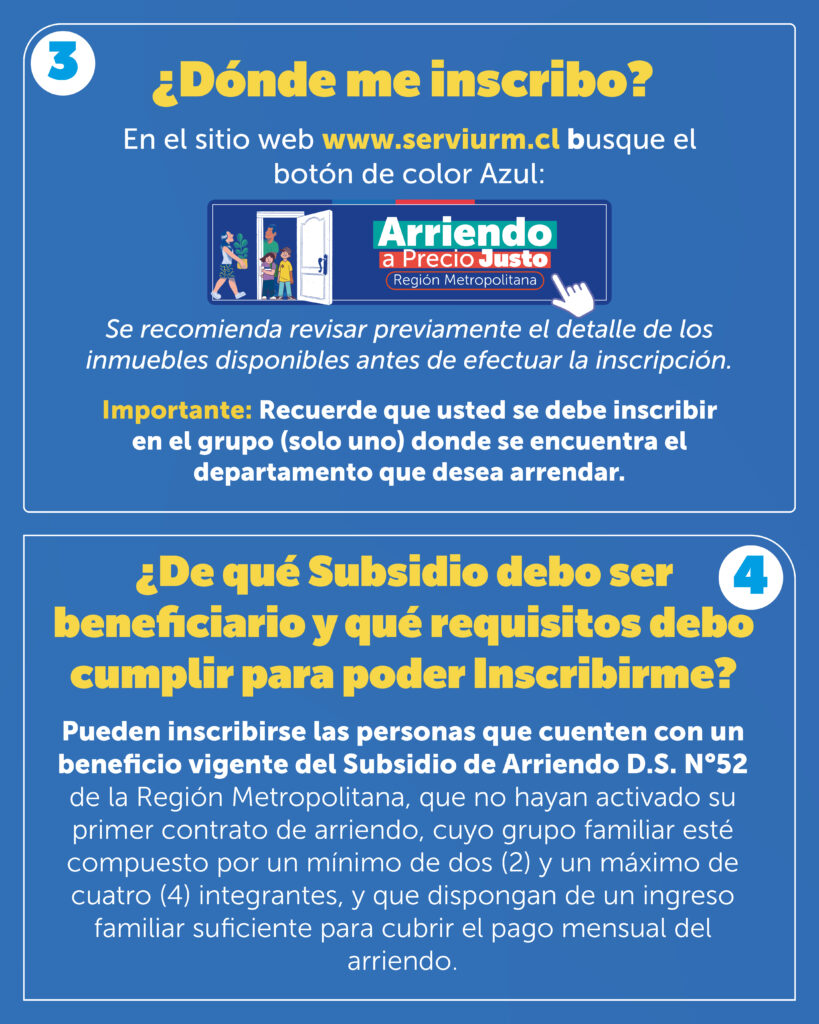 3

¿Dónde me inscribo?

En el sitio web www.serviurm.cl busque el botón de color Azul:

Arriendo
a Precio Justo
Región Metropolitana

Se recomienda revisar previamente el detalle de los inmuebles disponibles antes de efectuar la inscripción.

Importante: Recuerde que usted se debe inscribir en el grupo (solo uno) donde se encuentra el departamento que desea arrendar.

4

¿De qué Subsidio debo ser beneficiario y qué requisitos debo cumplir para poder Inscribirme?

Pueden inscribirse las personas que cuenten con un beneficio vigente del Subsidio de Arriendo D.S. N°52 de la Región Metropolitana, que no hayan activado su primer contrato de arriendo, cuyo grupo familiar esté compuesto por un mínimo de dos (2) y un máximo de cuatro (4) integrantes, y que dispongan de un ingreso familiar suficiente para cubrir el pago mensual del arriendo.